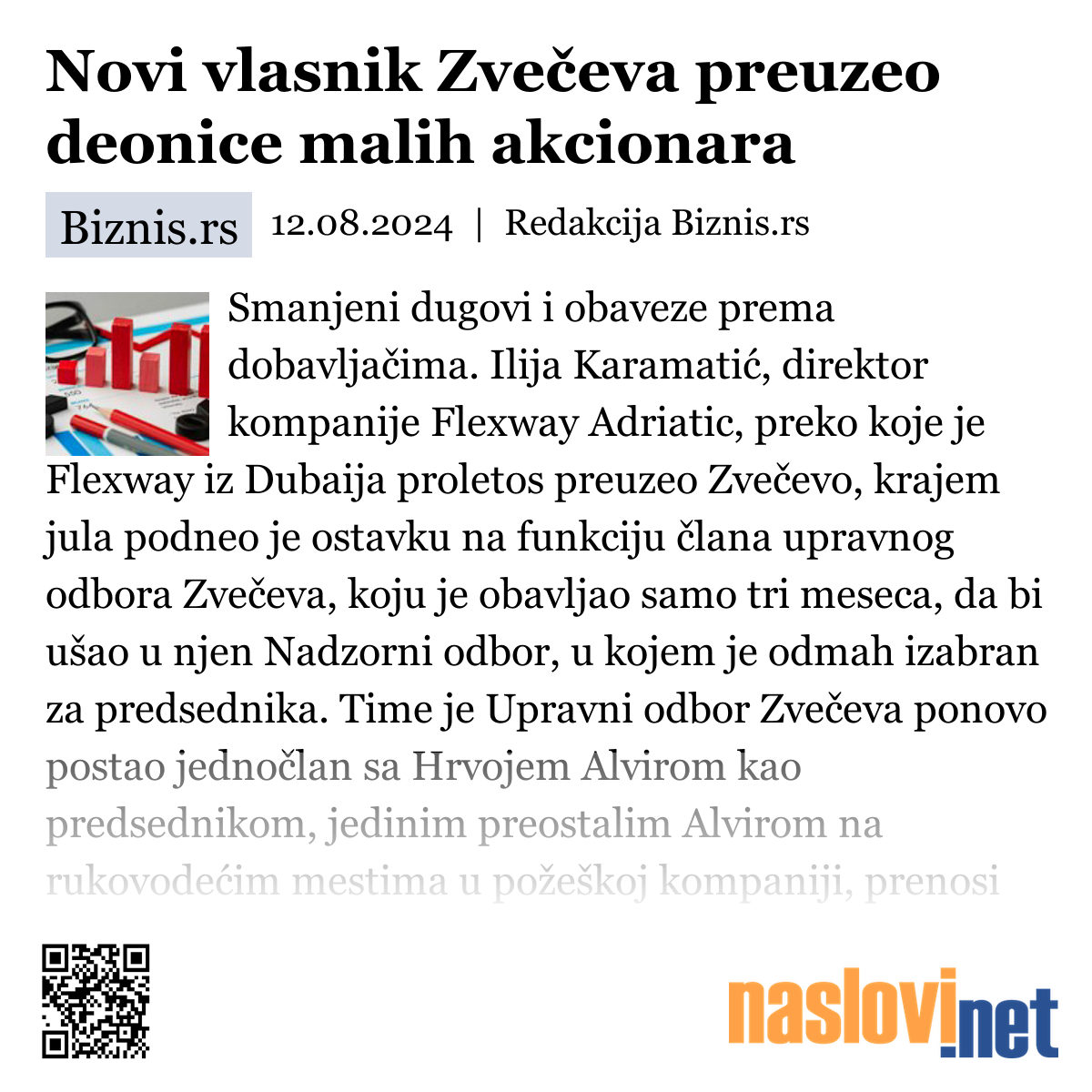 Novi vlasnik Zvečeva preuzeo deonice malih akcionara

Biznis.rs 12.08.2024 | Redakcija Biznis.rs

Smanjeni dugovi i obaveze prema dobavljačima. Ilija Karamatić, direktor kompanije Flexway Adriatic, preko koje je Flexway iz Dubaija proletos preuzeo Zvečevo, krajem jula podneo je ostavku na funkciju člana upravnog odbora Zvečeva, koju je obavljao samo tri meseca, da bi ušao u njen Nadzorni odbor, u kojem je odmah izabran za predsednika. Time je Upravni odbor Zvečeva ponovo postao jednočlan sa Hrvojem Alvirom kao predsednikom, jedinim preostalim Alvirom na rukovodećim mestima u požeškoj kompaniji, prenosi

naslovi.net